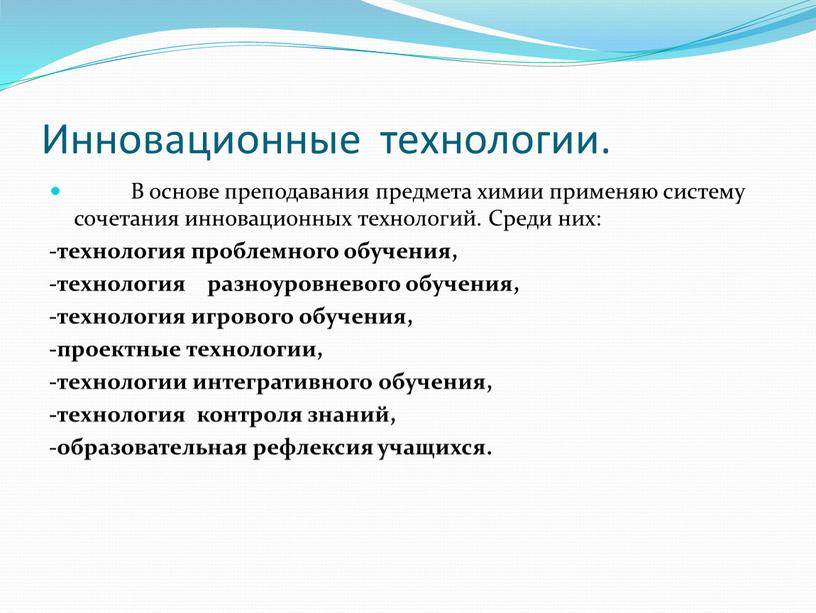 Инновационные технологии.

В основе преподавания предмета химии применяю систему сочетания инновационных технологий. Среди них:

-технология проблемного обучения,

-технология разноуровневого обучения,

-технология игрового обучения,

-проектные технологии,

-технологии интегративного обучения,

-технология контроля знаний,

-образовательная рефлексия учащихся.